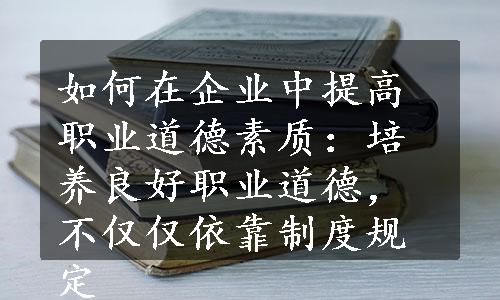 如何在企业中提高职业道德素质：培养良好职业道德，不仅仅依靠制度规定